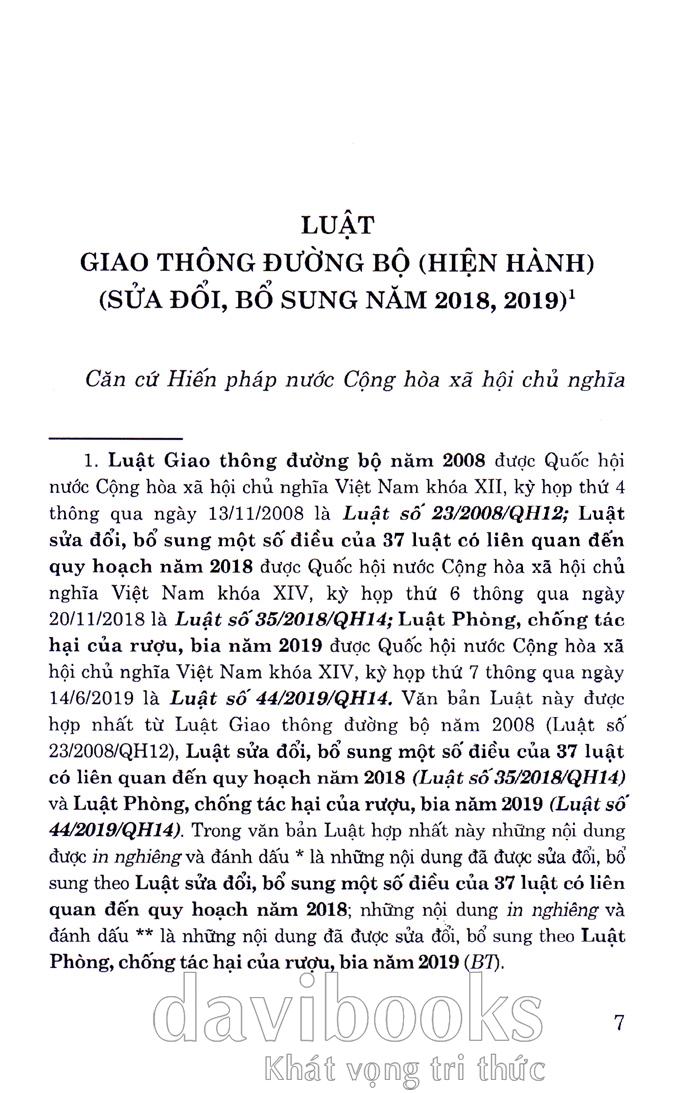 LUẬT
GIAO THÔNG ĐƯỜNG BỘ (HIỆN HÀNH)
(SỬA ĐỔI, BỔ SUNG NĂM 2018, 2019)$^1$

Căn cứ Hiến pháp nước Cộng hòa xã hội chủ nghĩa

1. Luật Giao thông đường bộ năm 2008 được Quốc hội nước Cộng hòa xã hội chủ nghĩa Việt Nam khóa XII, kỳ họp thứ 4 thông qua ngày 13/11/2008 là Luật số 23/2008/QH12; Luật sửa đổi, bổ sung một số điều của 37 luật có liên quan đến quy hoạch năm 2018 được Quốc hội nước Cộng hòa xã hội chủ nghĩa Việt Nam khóa XIV, kỳ họp thứ 6 thông qua ngày 20/11/2018 là Luật số 35/2018/QH14; Luật Phòng, chống tác hại của rượu, bia năm 2019 được Quốc hội nước Cộng hòa xã hội chủ nghĩa Việt Nam khóa XIV, kỳ họp thứ 7 thông qua ngày 14/6/2019 là Luật số 44/2019/QH14. Văn bản Luật này được hợp nhất từ Luật Giao thông đường bộ năm 2008 (Luật số 23/2008/QH12), Luật sửa đổi, bổ sung một số điều của 37 luật có liên quan đến quy hoạch năm 2018 (Luật số 35/2018/QH14) và Luật Phòng, chống tác hại của rượu, bia năm 2019 (Luật số 44/2019/QH14). Trong văn bản Luật hợp nhất này những nội dung được in nghiêng và đánh dấu * là những nội dung đã được sửa đổi, bổ sung theo Luật sửa đổi, bổ sung một số điều của 37 luật có liên quan đến quy hoạch năm 2018; những nội dung in nghiêng và đánh dấu ** là những nội dung đã được sửa đổi, bổ sung theo Luật Phòng, chống tác hại của rượu, bia năm 2019 (BT).

davibooks
Khát vọng tri thức

7